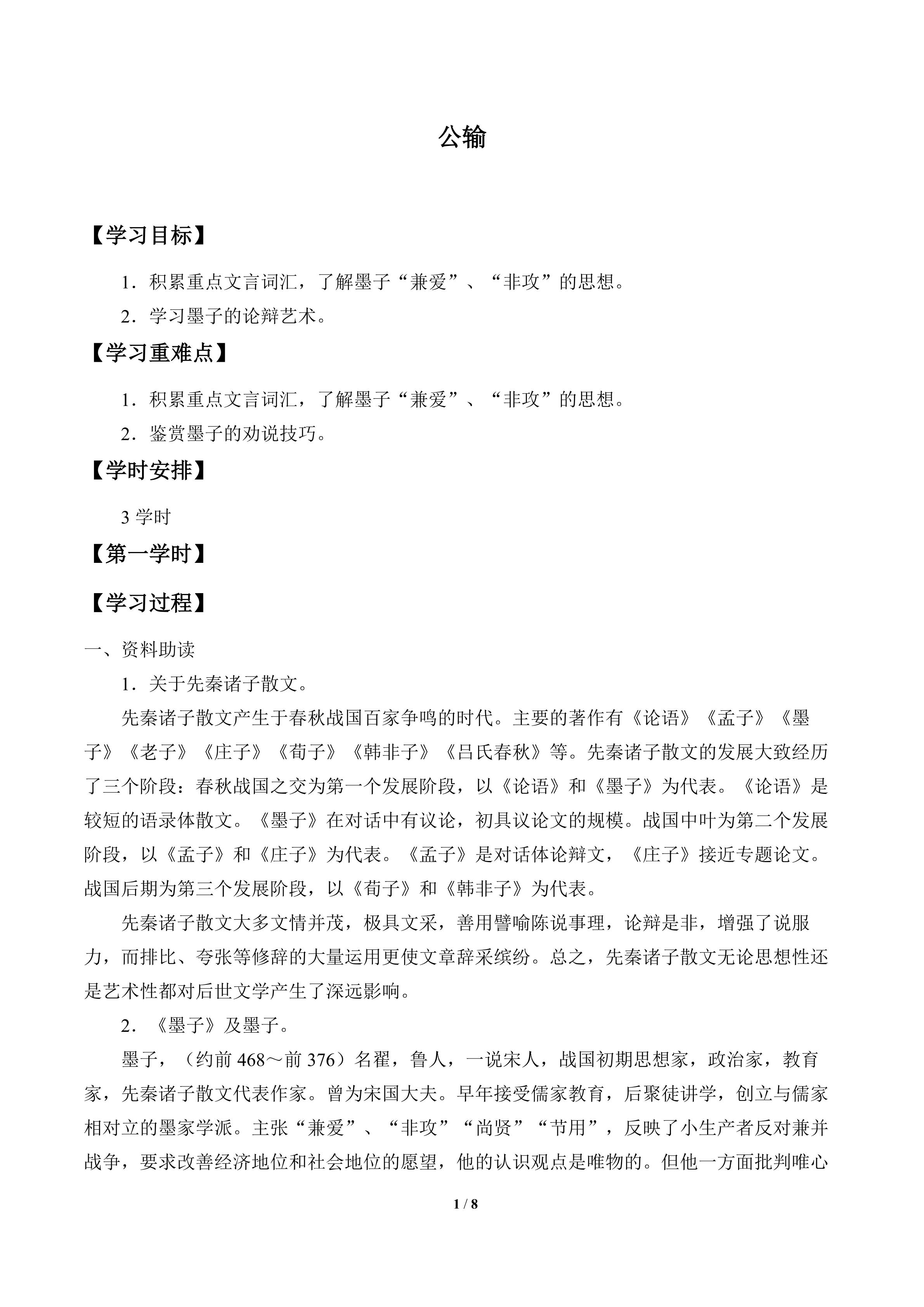 公输

【学习目标】

1．积累重点文言词汇，了解墨子“兼爱”、“非攻”的思想。

2．学习墨子的论辩艺术。

【学习重难点】

1．积累重点文言词汇，了解墨子“兼爱”、“非攻”的思想。

2．鉴赏墨子的劝说技巧。

【学时安排】

3学时

【第一学时】

【学习过程】

一、资料助读

1．关于先秦诸子散文。

先秦诸子散文产生于春秋战国百家争鸣的时代。主要的著作有《论语》《孟子》《墨子》《老子》《庄子》《荀子》《韩非子》《吕氏春秋》等。先秦诸子散文的发展大致经历了三个阶段：春秋战国之交为第一个发展阶段，以《论语》和《墨子》为代表。《论语》是较短的语录体散文。《墨子》在对话中有议论，初具议论文的规模。战国中叶为第二个发展阶段，以《孟子》和《庄子》为代表。《孟子》是对话体论辩文，《庄子》接近专题论文。战国后期为第三个发展阶段，以《荀子》和《韩非子》为代表。

先秦诸子散文大多文情并茂，极具文采，善用譬喻陈说事理，论辩是非，增强了说服力，而排比、夸张等修辞的大量运用更使文章辞采缤纷。总之，先秦诸子散文无论思想性还是艺术性都对后世文学产生了深远影响。

2．《墨子》及墨子。

墨子，（约前468～前376）名翟，鲁人，一说宋人，战国初期思想家，政治家，教育家，先秦诸子散文代表作家。曾为宋国大夫。早年接受儒家教育，后聚徒讲学，创立与儒家相对立的墨家学派。主张“兼爱”、“非攻”“尚贤”“节用”，反映了小生产者反对兼并战争，要求改善经济地位和社会地位的愿望，他的认识观点是唯物的。但他一方面批判唯心

1 / 8